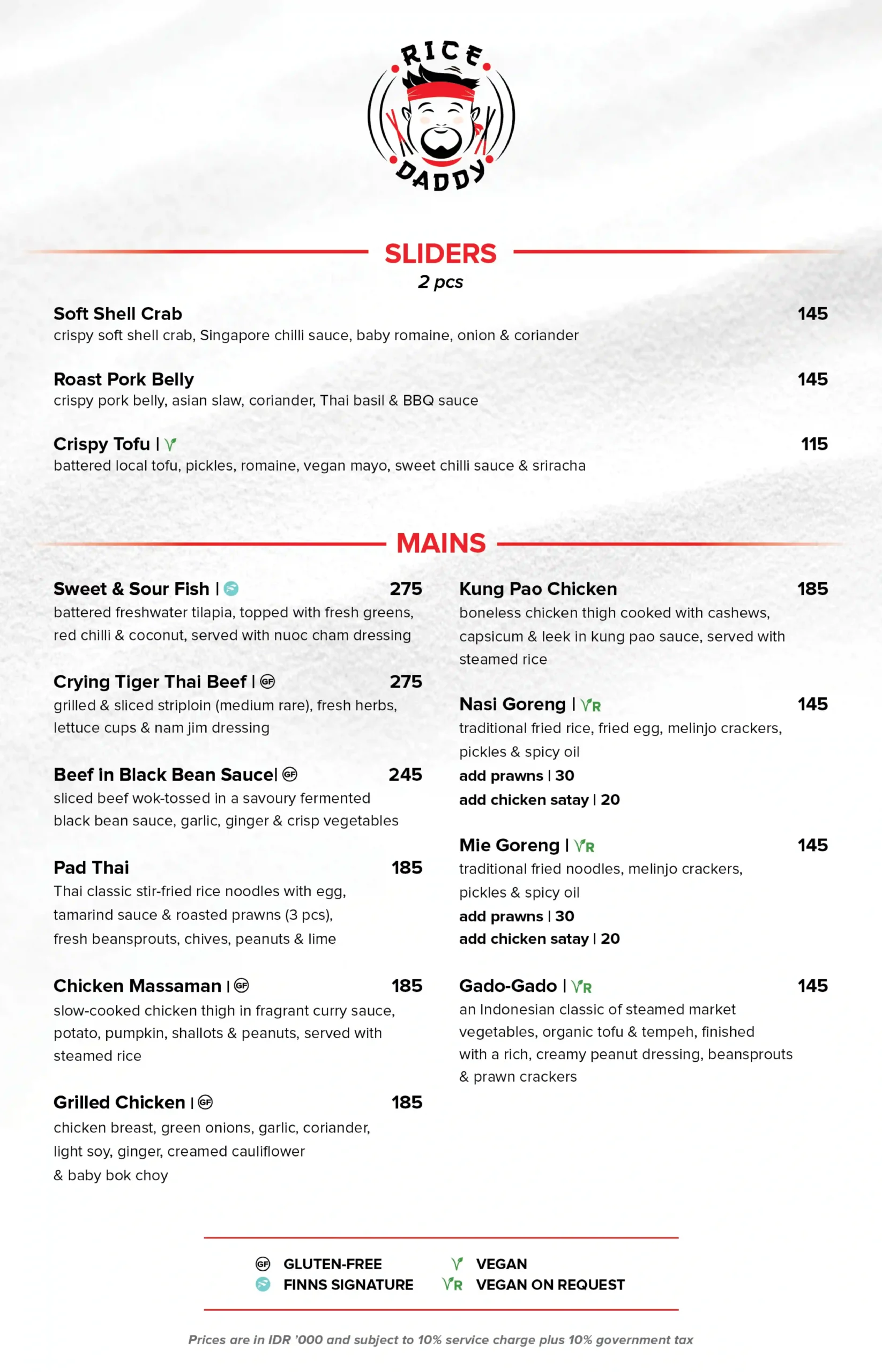 RICE DADDY

SLIDERS
2 pcs

Soft Shell Crab 145
crispy soft shell crab, Singapore chilli sauce, baby romaine, onion & coriander

Roast Pork Belly 145
crispy pork belly, asian slaw, coriander, Thai basil & BBQ sauce

Crispy Tofu | V 115
battered local tofu, pickles, romaine, vegan mayo, sweet chilli sauce & sriracha

MAINS

Sweet & Sour Fish | 275
battered freshwater tilapia, topped with fresh greens, red chilli & coconut, served with nuoc cham dressing

Crying Tiger Thai Beef | GF 275
grilled & sliced striploin (medium rare), fresh herbs, lettuce cups & nam jim dressing

Beef in Black Bean Sauce| GF 245
sliced beef wok-tossed in a savoury fermented black bean sauce, garlic, ginger & crisp vegetables

Pad Thai 185
Thai classic stir-fried rice noodles with egg, tamarind sauce & roasted prawns (3 pcs), fresh beansprouts, chives, peanuts & lime

Chicken Massaman | GF 185
slow-cooked chicken thigh in fragrant curry sauce, potato, pumpkin, shallots & peanuts, served with steamed rice

Grilled Chicken | GF 185
chicken breast, green onions, garlic, coriander, light soy, ginger, creamed cauliflower & baby bok choy

Kung Pao Chicken 185
boneless chicken thigh cooked with cashews, capsicum & leek in kung pao sauce, served with steamed rice

Nasi Goreng | VR 145
traditional fried rice, fried egg, melinjo crackers, pickles & spicy oil
add prawns | 30
add chicken satay | 20

Mie Goreng | VR 145
traditional fried noodles, melinjo crackers, pickles & spicy oil
add prawns | 30
add chicken satay | 20

Gado-Gado | VR 145
an Indonesian classic of steamed market vegetables, organic tofu & tempeh, finished with a rich, creamy peanut dressing, beansprouts & prawn crackers

GF GLUTEN-FREE
FINNS SIGNATURE
V VEGAN
VR VEGAN ON REQUEST

Prices are in IDR '000 and subject to 10% service charge plus 10% government tax